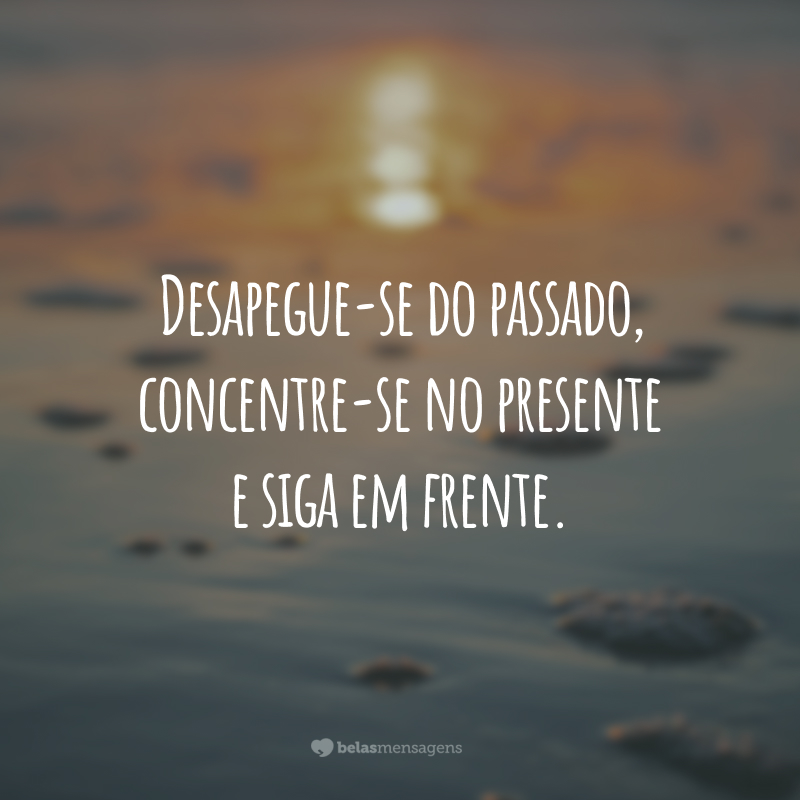 Desapegue-se do passado, concentre-se no presente e siga em frente.

belasmensagens